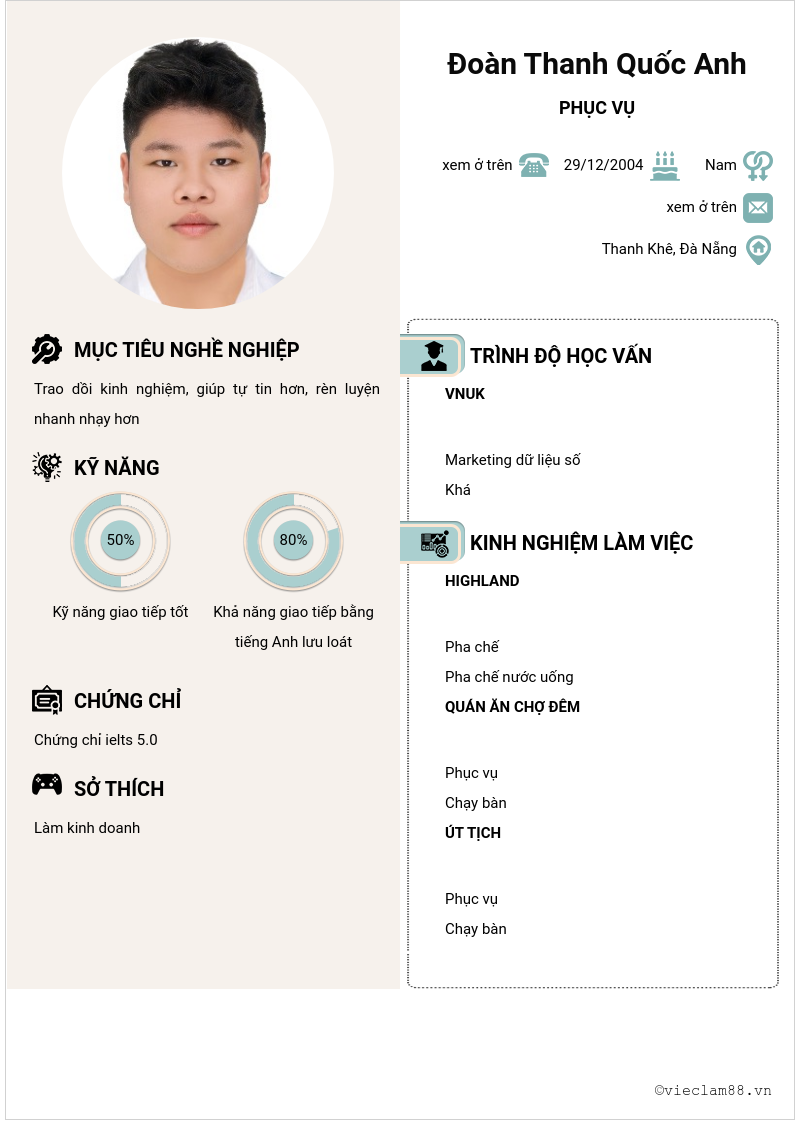 Đoàn Thanh Quốc Anh

PHỤC VỤ

xem ở trên 29/12/2004 Nam

xem ở trên

Thanh Khê, Đà Nẵng

MỤC TIÊU NGHỀ NGHIỆP

Trao dồi kinh nghiệm, giúp tự tin hơn, rèn luyện nhanh nhạy hơn

KỸ NĂNG

50%

Kỹ năng giao tiếp tốt

80%

Khả năng giao tiếp bằng tiếng Anh lưu loát

CHỨNG CHỈ

Chứng chỉ ielts 5.0

SỞ THÍCH

Làm kinh doanh

TRÌNH ĐỘ HỌC VẤN

VNUK

Marketing dữ liệu số

Khá

KINH NGHIỆM LÀM VIỆC

HIGHLAND

Pha chế

Pha chế nước uống

QUÁN ĂN CHỢ ĐÊM

Phục vụ

Chạy bàn

ÚT TỊCH

Phục vụ

Chạy bàn

©vieclam88.vn